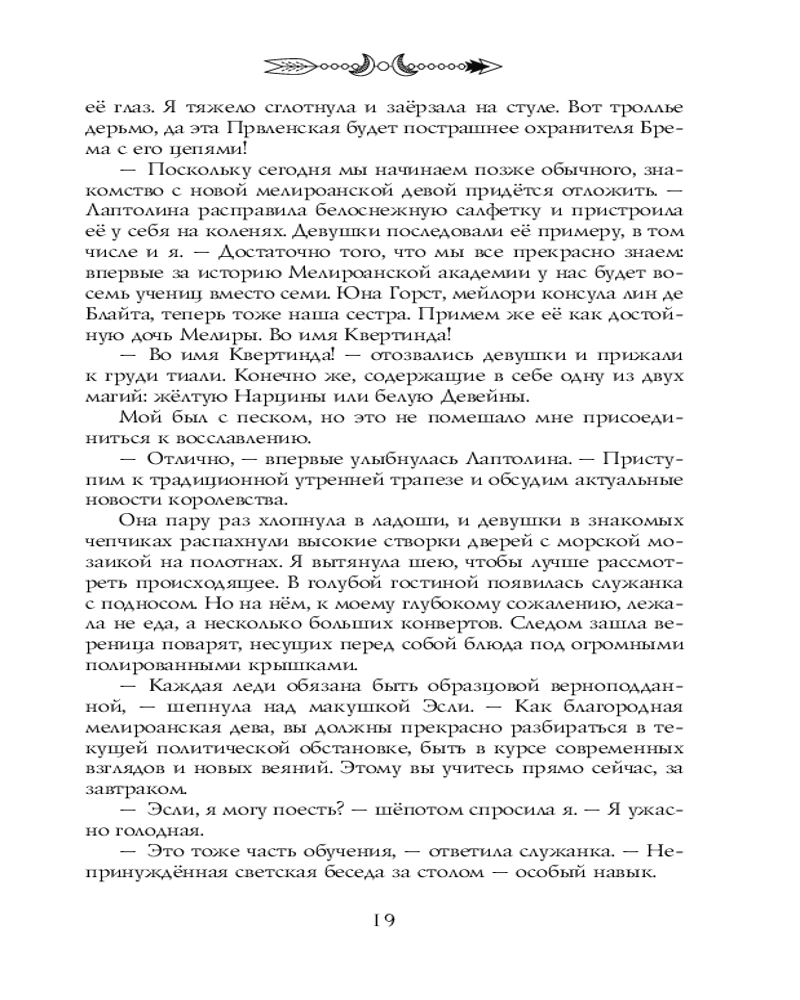 её глаз. Я тяжело сглотнула и заёрзала на стуле. Вот троллье дерьмо, да эта Првленская будет пострашнее охранителя Брема с его цепями!

— Поскольку сегодня мы начинаем позже обычного, знакомство с новой мелироанской девой придётся отложить. — Лаптолина расправила белоснежную салфетку и пристроила её у себя на коленях. Девушки последовали её примеру, в том числе и я. — Достаточно того, что мы все прекрасно знаем: впервые за историю Мелироанской академии у нас будет восемь учениц вместо семи. Юна Горст, мейлори консула лин де Блайта, теперь тоже наша сестра. Примем же её как достойную дочь Мелиры. Во имя Квертинда!

— Во имя Квертинда! — отозвались девушки и прижали к груди тиали. Конечно же, содержащие в себе одну из двух магий: жёлтую Нарцины или белую Девейны.

Мой был с песком, но это не помешало мне присоединиться к восславлению.

— Отлично, — впервые улыбнулась Лаптолина. — Приступим к традиционной утренней трапезе и обсудим актуальные новости королевства.

Она пару раз хлопнула в ладоши, и девушки в знакомых чепчиках распахнули высокие створки дверей с морской мозаикой на полотнах. Я вытянула шею, чтобы лучше рассмотреть происходящее. В голубой гостиной появилась служанка с подносом. Но на нём, к моему глубокому сожалению, лежала не еда, а несколько больших конвертов. Следом зашла вереница поварят, несущих перед собой блюда под огромными полированными крышками.

— Каждая леди обязана быть образцовой верноподданной, — шепнула над макушкой Эсли. — Как благородная мелироанская дева, вы должны прекрасно разбираться в текущей политической обстановке, быть в курсе современных взглядов и новых веяний. Этому вы учитесь прямо сейчас, за завтраком.

— Эсли, я могу поесть? — шёпотом спросила я. — Я ужасно голодная.

— Это тоже часть обучения, — ответила служанка. — Непринуждённая светская беседа за столом — особый навык.

19